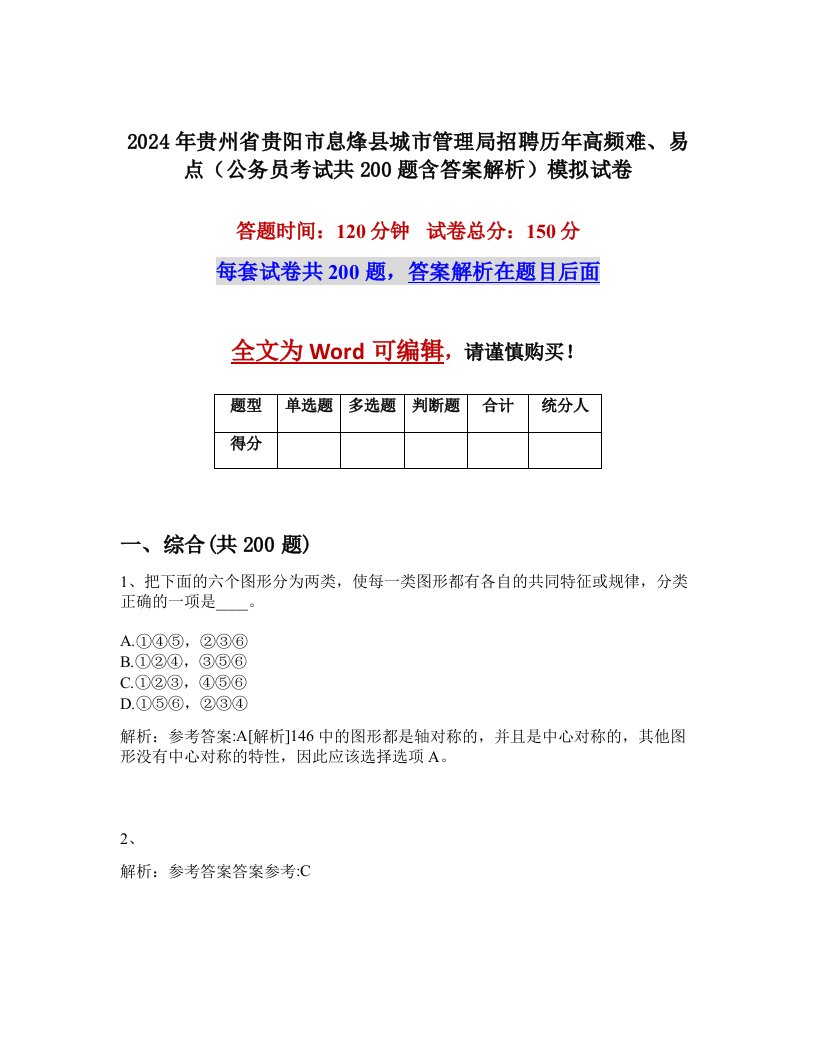 2024年贵州省贵阳市息烽县城市管理局招聘历年高频难、易点（公务员考试共200题含答案解析）模拟试卷

答题时间：120分钟　试卷总分：150分

每套试卷共200题，答案解析在题目后面

全文为Word可编辑，请谨慎购买！

| 题型 | 单选题 | 多选题 | 判断题 | 合计 | 统分人 |
|---|---|---|---|---|---|
| 得分 | | | | | |

一、综合(共200题)

1、把下面的六个图形分为两类，使每一类图形都有各自的共同特征或规律，分类正确的一项是____。

A.①④⑤，②③⑥
B.①②④，③⑤⑥
C.①②③，④⑤⑥
D.①⑤⑥，②③④

解析：参考答案:A[解析]146中的图形都是轴对称的，并且是中心对称的，其他图形没有中心对称的特性，因此应该选择选项A。

2、

解析：参考答案答案参考:C